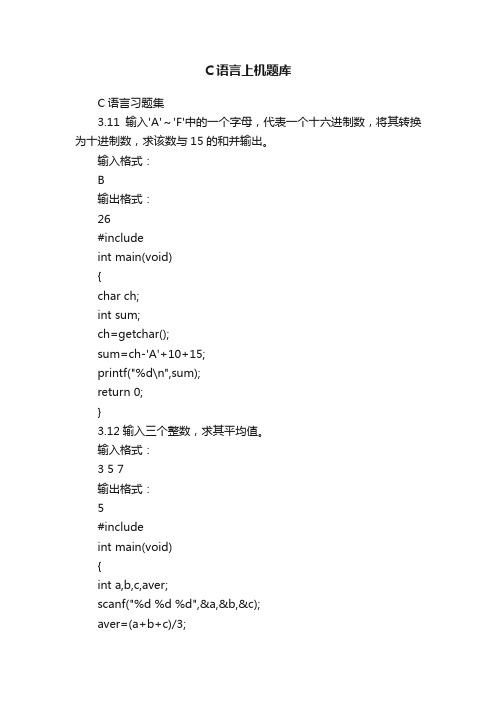 C语言上机题库

C 语言习题集

3.11 输入'A'~'F'中的一个字母，代表一个十六进制数，将其转换为十进制数，求该数与 15 的和并输出。

输入格式：

B

输出格式：

26

#include

int main(void)

{

char ch;

int sum;

ch=getchar();

sum=ch-'A'+10+15;

printf("%d\n",sum);

return 0;

}

3.12 输入三个整数，求其平均值。

输入格式：

3 5 7

输出格式：

5

#include

int main(void)

{

int a,b,c,aver;

scanf("%d %d %d",&a,&b,&c);

aver=(a+b+c)/3;